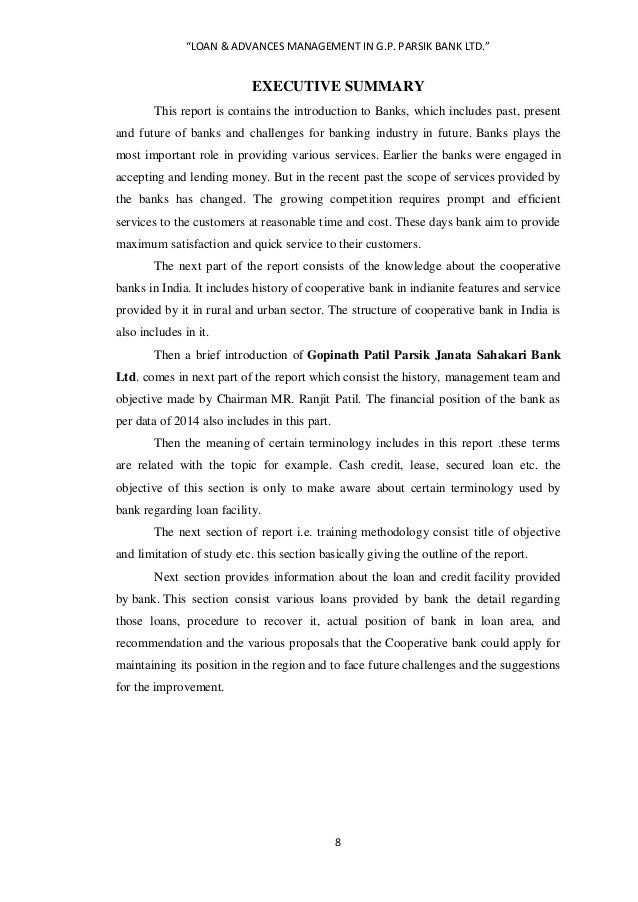 "LOAN & ADVANCES MANAGEMENT IN G.P. PARSIK BANK LTD."

EXECUTIVE SUMMARY

This report is contains the introduction to Banks, which includes past, present and future of banks and challenges for banking industry in future. Banks plays the most important role in providing various services. Earlier the banks were engaged in accepting and lending money. But in the recent past the scope of services provided by the banks has changed. The growing competition requires prompt and efficient services to the customers at reasonable time and cost. These days bank aim to provide maximum satisfaction and quick service to their customers.

The next part of the report consists of the knowledge about the cooperative banks in India. It includes history of cooperative bank in indianite features and service provided by it in rural and urban sector. The structure of cooperative bank in India is also includes in it.

Then a brief introduction of Gopinath Patil Parsik Janata Sahakari Bank Ltd. comes in next part of the report which consist the history, management team and objective made by Chairman MR. Ranjit Patil. The financial position of the bank as per data of 2014 also includes in this part.

Then the meaning of certain terminology includes in this report .these terms are related with the topic for example. Cash credit, lease, secured loan etc. the objective of this section is only to make aware about certain terminology used by bank regarding loan facility.

The next section of report i.e. training methodology consist title of objective and limitation of study etc. this section basically giving the outline of the report.

Next section provides information about the loan and credit facility provided by bank. This section consist various loans provided by bank the detail regarding those loans, procedure to recover it, actual position of bank in loan area, and recommendation and the various proposals that the Cooperative bank could apply for maintaining its position in the region and to face future challenges and the suggestions for the improvement.

8